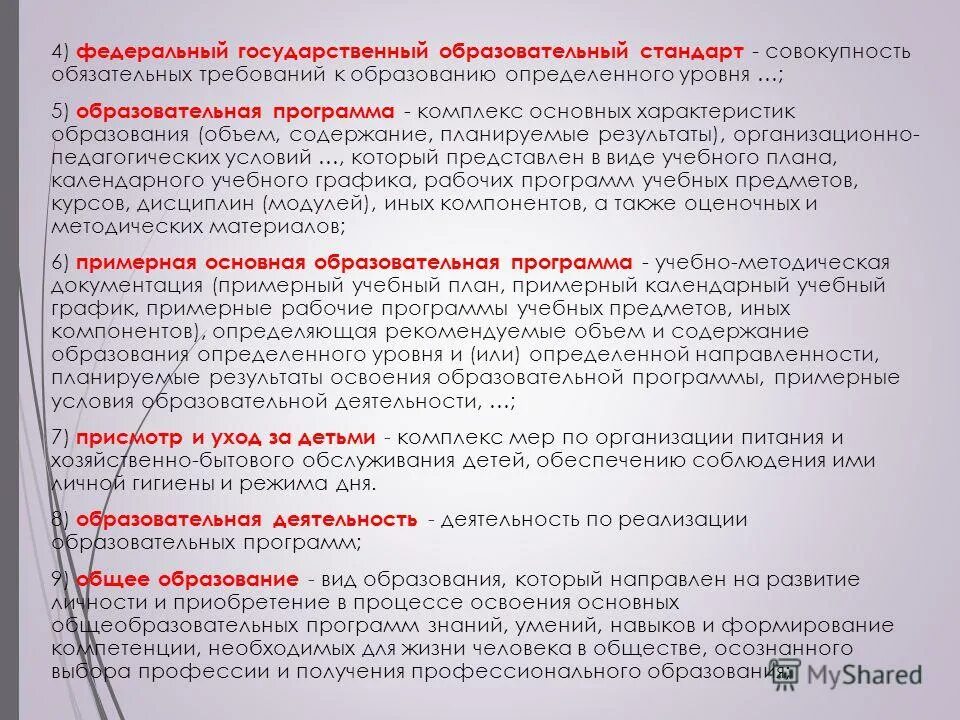 4) федеральный государственный образовательный стандарт - совокупность обязательных требований к образованию определенного уровня …;

5) образовательная программа - комплекс основных характеристик образования (объем, содержание, планируемые результаты), организационно-педагогических условий …, который представлен в виде учебного плана, календарного учебного графика, рабочих программ учебных предметов, курсов, дисциплин (модулей), иных компонентов, а также оценочных и методических материалов;

6) примерная основная образовательная программа - учебно-методическая документация (примерный учебный план, примерный календарный учебный график, примерные рабочие программы учебных предметов, иных компонентов), определяющая рекомендуемые объем и содержание образования определенного уровня и (или) определенной направленности, планируемые результаты освоения образовательной программы, примерные условия образовательной деятельности, …;

7) присмотр и уход за детьми - комплекс мер по организации питания и хозяйственно-бытового обслуживания детей, обеспечению соблюдения ими личной гигиены и режима дня.

8) образовательная деятельность - деятельность по реализации образовательных программ;

9) общее образование - вид образования, который направлен на развитие личности и приобретение в процессе освоения основных общеобразовательных программ знаний, умений, навыков и формирование компетенции, необходимых для жизни человека в обществе, осознанного выбора профессии и получения профессионального образования;

MyShared